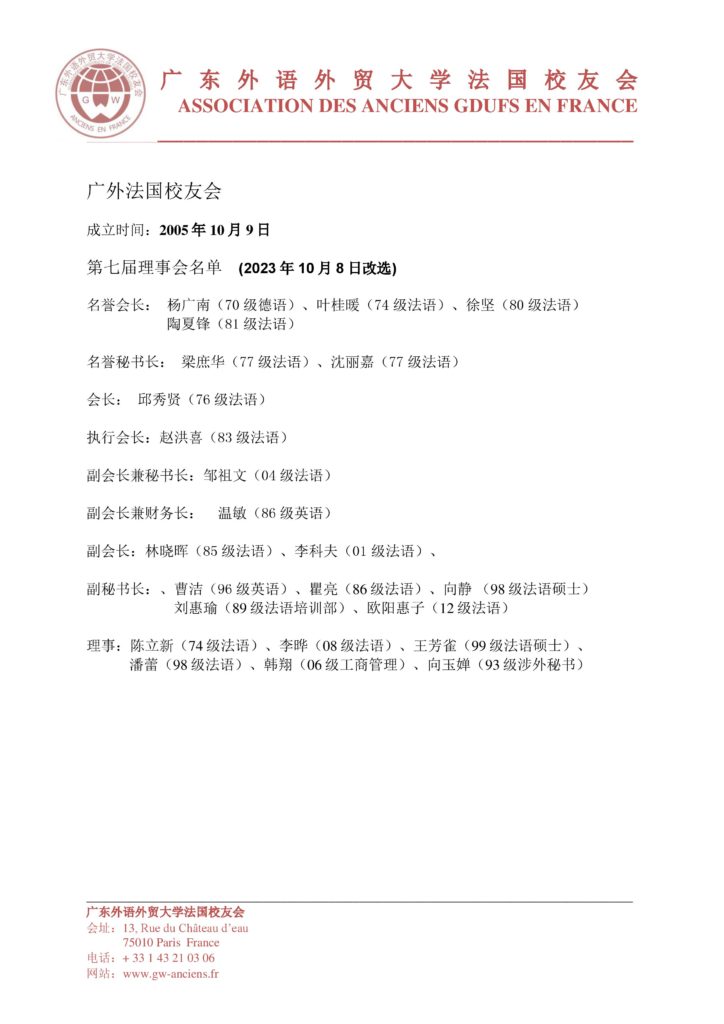 广东外语外贸大学法国校友会
ASSOCIATION DES ANCIENS GDUFS EN FRANCE

广外法国校友会

成立时间：2005年10月9日

第七届理事会名单 (2023年10月8日改选)

名誉会长： 杨广南（70级德语）、叶桂暖（74级法语）、徐坚（80级法语）
陶夏锋（81级法语）

名誉秘书长： 梁庶华（77级法语）、沈丽嘉（77级法语）

会长： 邱秀贤（76级法语）

执行会长：赵洪喜（83级法语）

副会长兼秘书长：邹祖文（04级法语）

副会长兼财务长： 温敏（86级英语）

副会长：林晓晖（85级法语）、李科夫（01级法语）、

副秘书长：、曹洁（96级英语）、瞿亮（86级法语）、向静（98级法语硕士）
刘惠瑜（89级法语培训部）、欧阳惠子（12级法语）

理事：陈立新（74级法语）、李晔（08级法语）、王芳雀（99级法语硕士）、
潘蕾（98级法语）、韩翔（06级工商管理）、向玉婵（93级涉外秘书）

广东外语外贸大学法国校友会
会址：13, Rue du Château d'eau
75010 Paris France
电话：+ 33 1 43 21 03 06
网站：www.gw-anciens.fr